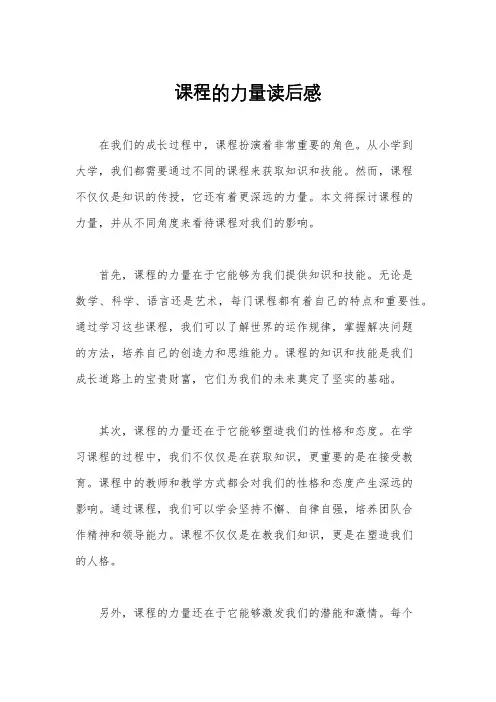 课程的力量读后感

在我们的成长过程中，课程扮演着非常重要的角色。从小学到大学，我们都需要通过不同的课程来获取知识和技能。然而，课程不仅仅是知识的传授，它还有着更深远的力量。本文将探讨课程的力量，并从不同角度来看待课程对我们的影响。

首先，课程的力量在于它能够为我们提供知识和技能。无论是数学、科学、语言还是艺术，每门课程都有着自己的特点和重要性。通过学习这些课程，我们可以了解世界的运作规律，掌握解决问题的方法，培养自己的创造力和思维能力。课程的知识和技能是我们成长道路上的宝贵财富，它们为我们的未来奠定了坚实的基础。

其次，课程的力量还在于它能够塑造我们的性格和态度。在学习课程的过程中，我们不仅仅是在获取知识，更重要的是在接受教育。课程中的教师和教学方式都会对我们的性格和态度产生深远的影响。通过课程，我们可以学会坚持不懈、自律自强，培养团队合作精神和领导能力。课程不仅仅是在教我们知识，更是在塑造我们的人格。

另外，课程的力量还在于它能够激发我们的潜能和激情。每个